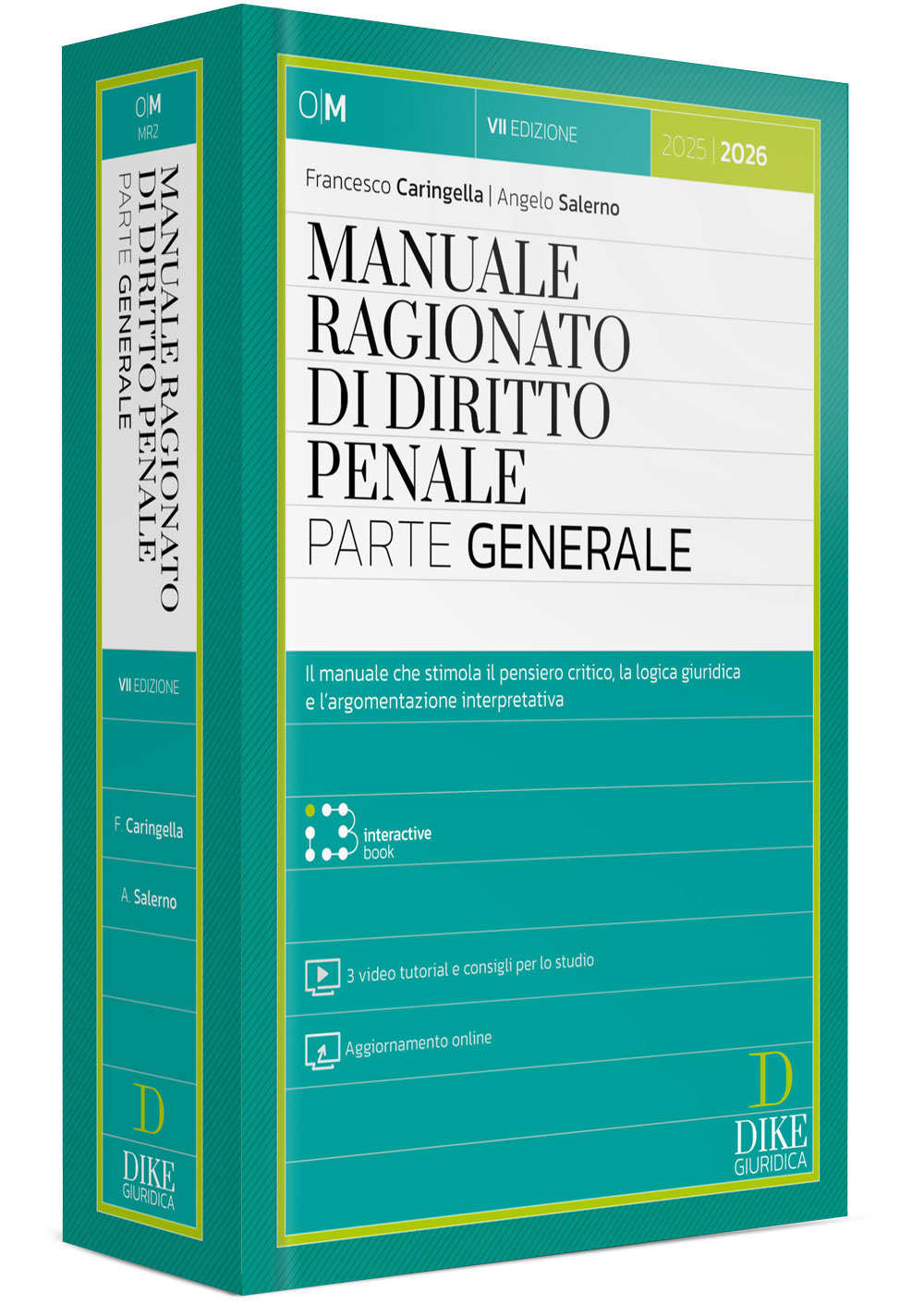 O|M
MR2

MANUALE RAGIONATO DI DIRITTO PENALE
PARTE GENERALE

VII EDIZIONE

F. Caringella

A. Salerno

D
DIKE
GIURIDICA

O|M

VII EDIZIONE

2025 | 2026

Francesco Caringella | Angelo Salerno

MANUALE
RAGIONATO
DI DIRITTO
PENALE
PARTE GENERALE

Il manuale che stimola il pensiero critico, la logica giuridica e l'argomentazione interpretativa

interactive
book

3 video tutorial e consigli per lo studio

Aggiornamento online

D
DIKE
GIURIDICA